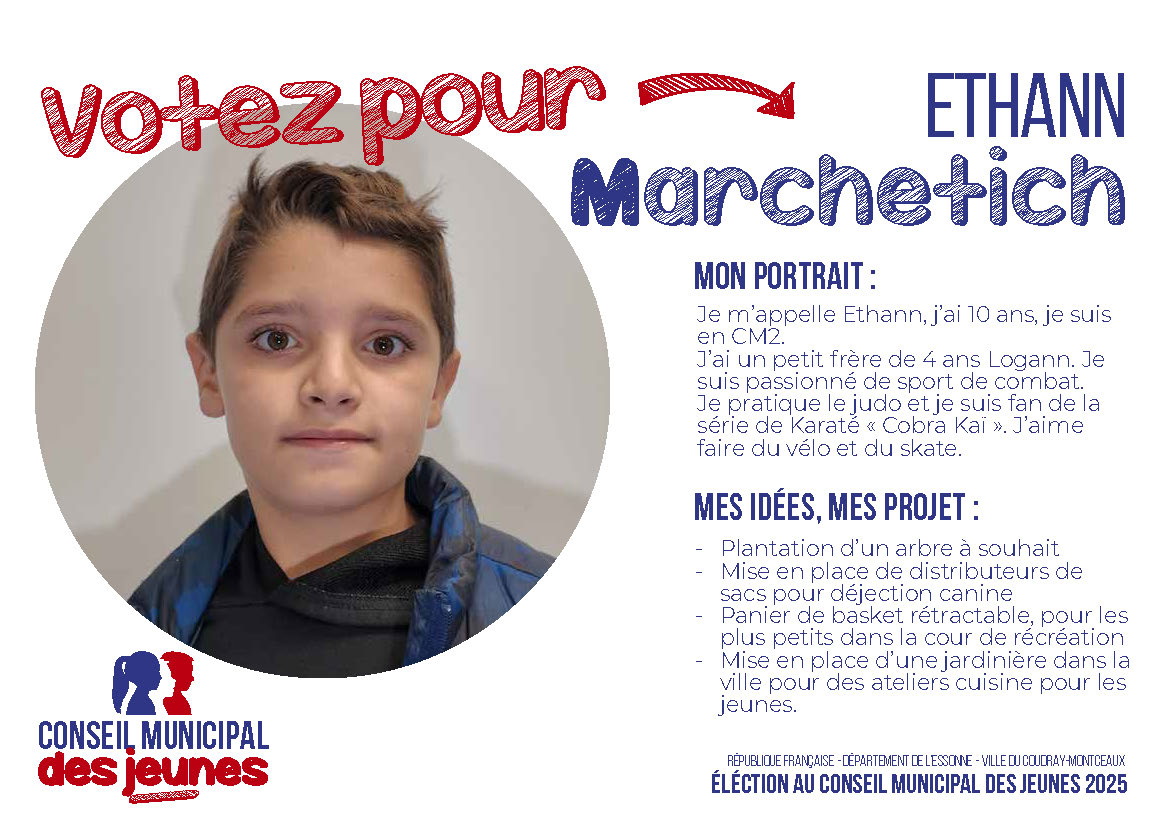 votez pour

ETHANN
Marchetich

MON PORTRAIT :

Je m'appelle Ethann, j'ai 10 ans, je suis en CM2.
J'ai un petit frère de 4 ans Logann. Je suis passionné de sport de combat. Je pratique le judo et je suis fan de la série de Karaté « Cobra Kai ». J'aime faire du vélo et du skate.

MES IDÉES, MES PROJET :

- Plantation d'un arbre à souhait
- Mise en place de distributeurs de sacs pour déjection canine
- Panier de basket rétractable, pour les plus petits dans la cour de récréation
- Mise en place d'une jardinière dans la ville pour des ateliers cuisine pour les jeunes.

CONSEIL MUNICIPAL
des jeunes

RÉPUBLIQUE FRANÇAISE - DÉPARTEMENT DE L'ESSONNE - VILLE DU COUDRAY-MONTCEAUX
ÉLECTION AU CONSEIL MUNICIPAL DES JEUNES 2025